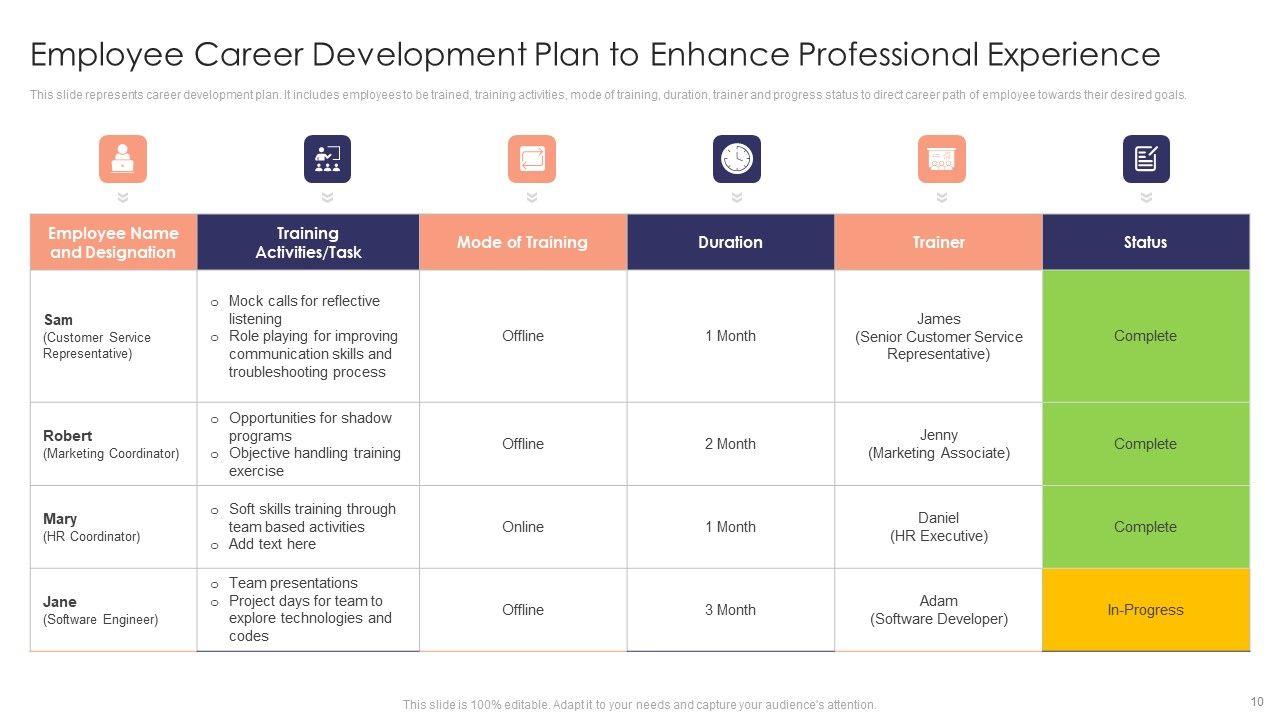 Employee Career Development Plan to Enhance Professional Experience

This slide represents career development plan. It includes employees to be trained, training activities, mode of training, duration, trainer and progress status to direct career path of employee towards their desired goals.

| Employee Name and Designation | Training Activities/Task | Mode of Training | Duration | Trainer | Status |
|---|---|---|---|---|---|
| Sam (Customer Service Representative) | o Mock calls for reflective listening o Role playing for improving communication skills and troubleshooting process | Offline | 1 Month | James (Senior Customer Service Representative) | Complete |
| Robert (Marketing Coordinator) | o Opportunities for shadow programs o Objective handling training exercise | Offline | 2 Month | Jenny (Marketing Associate) | Complete |
| Mary (HR Coordinator) | o Soft skills training through team based activities o Add text here | Online | 1 Month | Daniel (HR Executive) | Complete |
| Jane (Software Engineer) | o Team presentations o Project days for team to explore technologies and codes | Offline | 3 Month | Adam (Software Developer) | In-Progress |

This slide is 100% editable. Adapt it to your needs and capture your audience's attention.

10